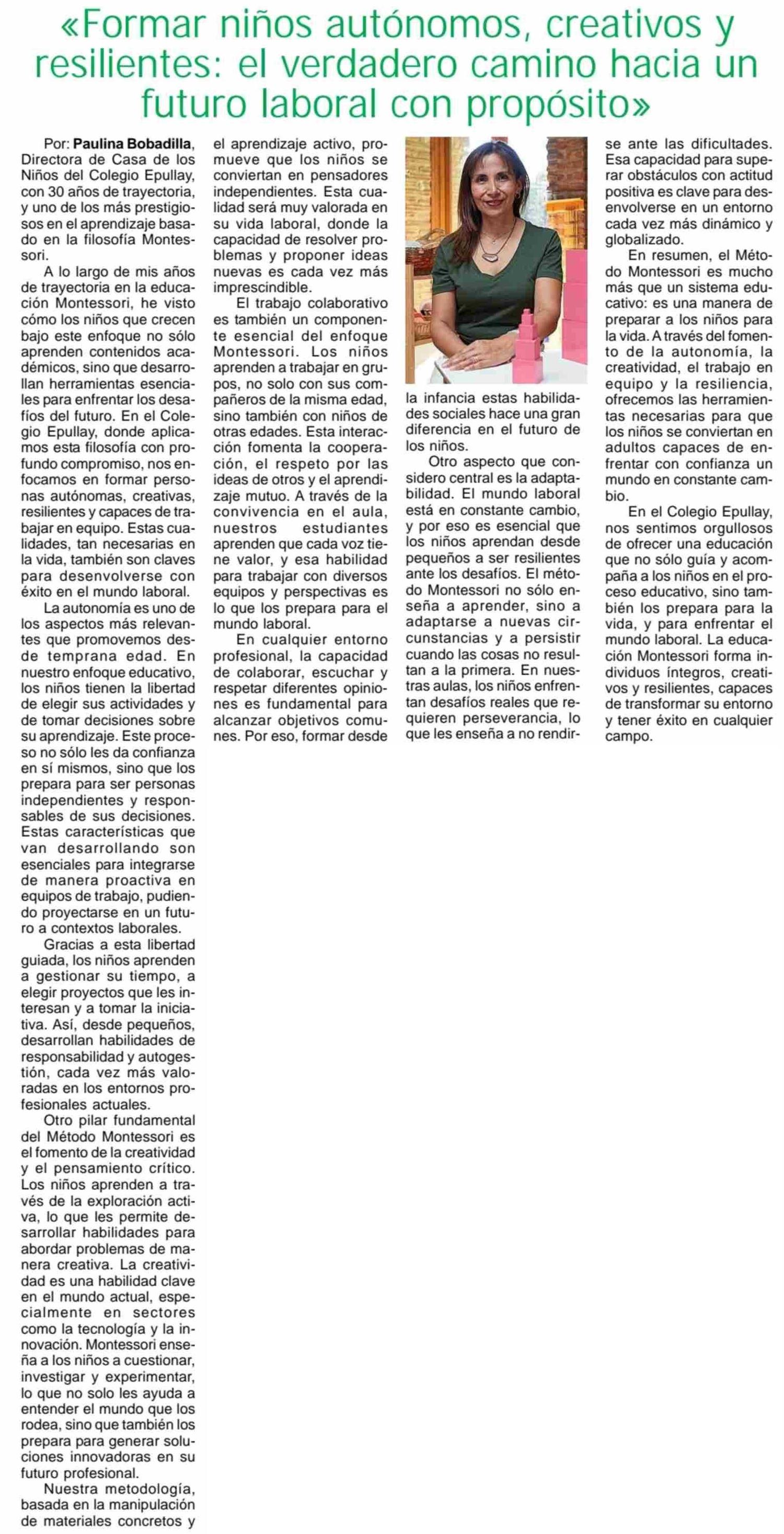 «Formar niños autónomos, creativos y resilientes: el verdadero camino hacia un futuro laboral con propósito»

Por: Paulina Bobadilla, Directora de Casa de los Niños del Colegio Epullay, con 30 años de trayectoria, y uno de los más prestigiosos en el aprendizaje basado en la filosofía Montessori.

A lo largo de mis años de trayectoria en la educación Montessori, he visto cómo los niños que crecen bajo este enfoque no sólo aprenden contenidos académicos, sino que desarrollan herramientas esenciales para enfrentar los desafíos del futuro. En el Colegio Epullay, donde aplicamos esta filosofía con profundo compromiso, nos enfocamos en formar personas autónomas, creativas, resilientes y capaces de trabajar en equipo. Estas cualidades, tan necesarias en la vida, también son claves para desenvolverse con éxito en el mundo laboral.

La autonomía es uno de los aspectos más relevantes que promovemos desde temprana edad. En nuestro enfoque educativo, los niños tienen la libertad de elegir sus actividades y de tomar decisiones sobre su aprendizaje. Este proceso no sólo les da confianza en sí mismos, sino que los prepara para ser personas independientes y responsables de sus decisiones. Estas características que van desarrollando son esenciales para integrarse de manera proactiva en equipos de trabajo, pudiendo proyectarse en un futuro a contextos laborales.

Gracias a esta libertad guiada, los niños aprenden a gestionar su tiempo, a elegir proyectos que les interesan y a tomar la iniciativa. Así, desde pequeños, desarrollan habilidades de responsabilidad y autogestión, cada vez más valoradas en los entornos profesionales actuales.

Otro pilar fundamental del Método Montessori es el fomento de la creatividad y el pensamiento crítico. Los niños aprenden a través de la exploración activa, lo que les permite desarrollar habilidades para abordar problemas de manera creativa. La creatividad es una habilidad clave en el mundo actual, especialmente en sectores como la tecnología y la innovación. Montessori enseña a los niños a cuestionar, investigar y experimentar, lo que no solo les ayuda a entender el mundo que los rodea, sino que también los prepara para generar soluciones innovadoras en su futuro profesional.

Nuestra metodología, basada en la manipulación de materiales concretos y el aprendizaje activo, promueve que los niños se conviertan en pensadores independientes. Esta cualidad será muy valorada en su vida laboral, donde la capacidad de resolver problemas y proponer ideas nuevas es cada vez más imprescindible.

El trabajo colaborativo es también un componente esencial del enfoque Montessori. Los niños aprenden a trabajar en grupos, no solo con sus compañeros de la misma edad, sino también con niños de otras edades. Esta interacción fomenta la cooperación, el respeto por las ideas de otros y el aprendizaje mutuo. A través de la convivencia en el aula, nuestros estudiantes aprenden que cada voz tiene valor, y esa habilidad para trabajar con diversos equipos y perspectivas es lo que los prepara para el mundo laboral.

En cualquier entorno profesional, la capacidad de colaborar, escuchar y respetar diferentes opiniones es fundamental para alcanzar objetivos comunes. Por eso, formar desde la infancia estas habilidades sociales hace una gran diferencia en el futuro de los niños.

Otro aspecto que considero central es la adaptabilidad. El mundo laboral está en constante cambio, y por eso es esencial que los niños aprendan desde pequeños a ser resilientes ante los desafíos. El método Montessori no sólo enseña a aprender, sino a adaptarse a nuevas circunstancias y a persistir cuando las cosas no resultan a la primera. En nuestras aulas, los niños enfrentan desafíos reales que requieren perseverancia, lo que les enseña a no rendirse ante las dificultades. Esa capacidad para superar obstáculos con actitud positiva es clave para desenvolverse en un entorno cada vez más dinámico y globalizado.

En resumen, el Método Montessori es mucho más que un sistema educativo: es una manera de preparar a los niños para la vida. A través del fomento de la autonomía, la creatividad, el trabajo en equipo y la resiliencia, ofrecemos las herramientas necesarias para que los niños se conviertan en adultos capaces de enfrentar con confianza un mundo en constante cambio.

En el Colegio Epullay, nos sentimos orgullosos de ofrecer una educación que no sólo guía y acompaña a los niños en el proceso educativo, sino también los prepara para la vida, y para enfrentar el mundo laboral. La educación Montessori forma individuos íntegros, creativos y resilientes, capaces de transformar su entorno y tener éxito en cualquier campo.